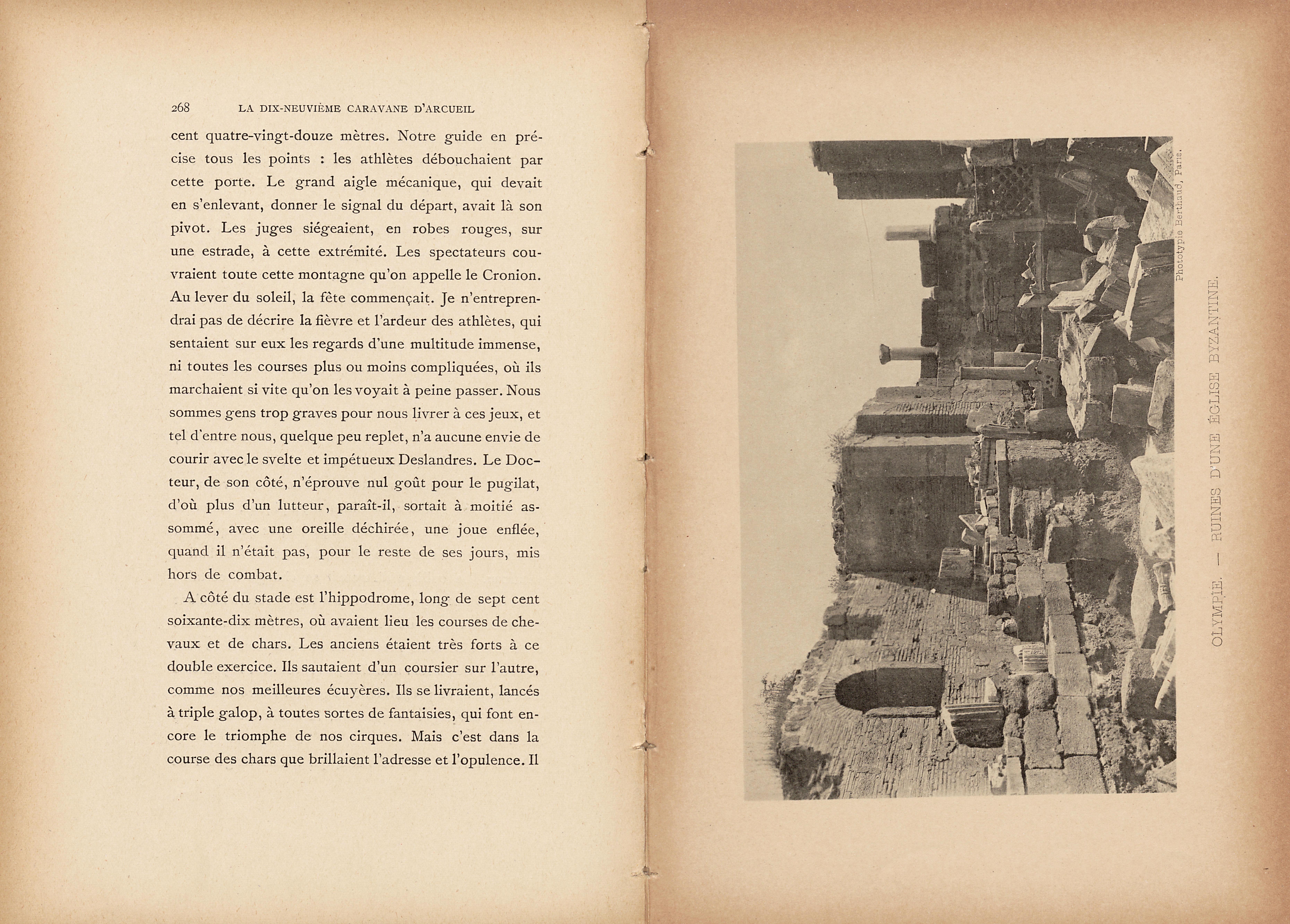 268 LA DIX-NEUVIÈME CARAVANE D'ARCUEIL

cent quatre-vingt-douze mètres. Notre guide en précise tous les points : les athlètes débouchaient par cette porte. Le grand aigle mécanique, qui devait en s'enlevant, donner le signal du départ, avait là son pivot. Les juges siégeaient, en robes rouges, sur une estrade, à cette extrémité. Les spectateurs couvraient toute cette montagne qu'on appelle le Cronion. Au lever du soleil, la fête commençait. Je n'entreprendrai pas de décrire la fièvre et l'ardeur des athlètes, qui sentaient sur eux les regards d'une multitude immense, ni toutes les courses plus ou moins compliquées, où ils marchaient si vite qu'on les voyait à peine passer. Nous sommes gens trop graves pour nous livrer à ces jeux, et tel d'entre nous, quelque peu replet, n'a aucune envie de courir avec le svelte et impétueux Deslandres. Le Docteur, de son côté, n'éprouve nul goût pour le pugilat, d'où plus d'un lutteur, paraît-il, sortait à moitié assommé, avec une oreille déchirée, une joue enflée, quand il n'était pas, pour le reste de ses jours, mis hors de combat.

A côté du stade est l'hippodrome, long de sept cent soixante-dix mètres, où avaient lieu les courses de chevaux et de chars. Les anciens étaient très forts à ce double exercice. Ils sautaient d'un coursier sur l'autre, comme nos meilleures écuyères. Ils se livraient, lancés à triple galop, à toutes sortes de fantaisies, qui font encore le triomphe de nos cirques. Mais c'est dans la course des chars que brillaient l'adresse et l'opulence. Il

Phototypie Berthaud, Paris.

OLYMPIE. — RUINES D'UNE ÉGLISE BYZANTINE.